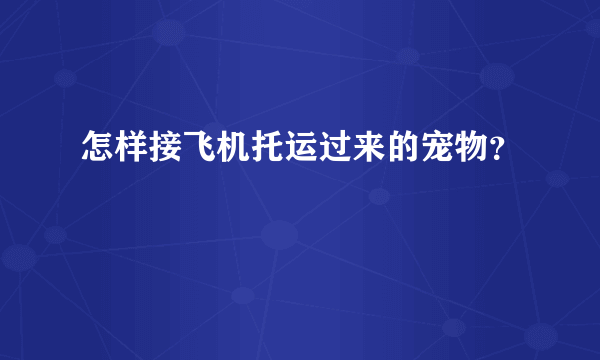 怎样接飞机托运过来的宠物?